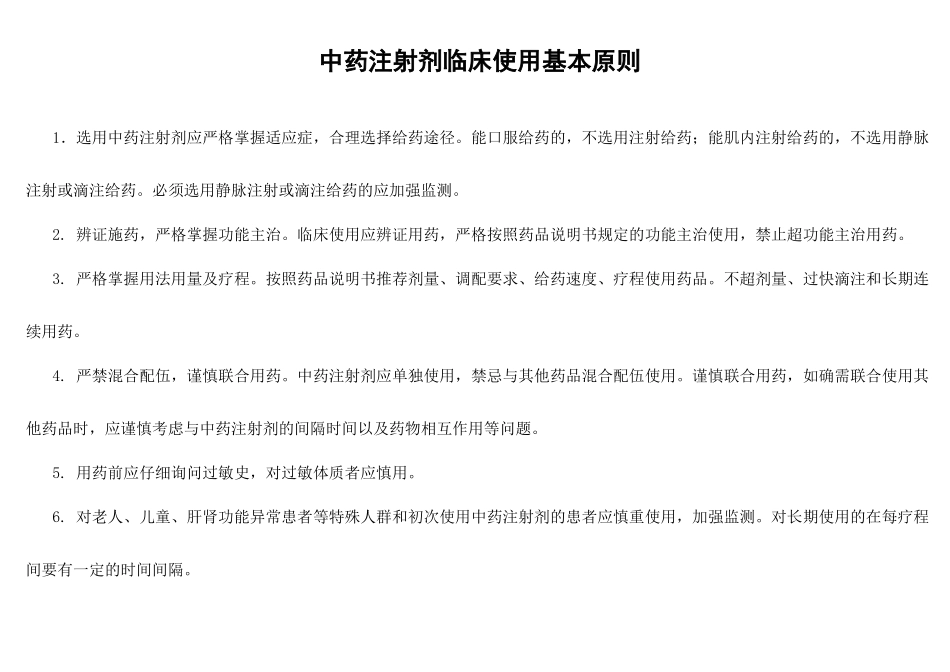 中药注射剂临床使用基本原则

1．选用中药注射剂应严格掌握适应症，合理选择给药途径。能口服给药的，不选用注射给药；能肌内注射给药的，不选用静脉注射或滴注给药。必须选用静脉注射或滴注给药的应加强监测。

2. 辨证施药，严格掌握功能主治。临床使用应辨证用药，严格按照药品说明书规定的功能主治使用，禁止超功能主治用药。

3. 严格掌握用法用量及疗程。按照药品说明书推荐剂量、调配要求、给药速度、疗程使用药品。不超剂量、过快滴注和长期连续用药。

4. 严禁混合配伍，谨慎联合用药。中药注射剂应单独使用，禁忌与其他药品混合配伍使用。谨慎联合用药，如确需联合使用其他药品时，应谨慎考虑与中药注射剂的间隔时间以及药物相互作用等问题。

5. 用药前应仔细询问过敏史，对过敏体质者应慎用。

6. 对老人、儿童、肝肾功能异常患者等特殊人群和初次使用中药注射剂的患者应慎重使用，加强监测。对长期使用的在每疗程间要有一定的时间间隔。